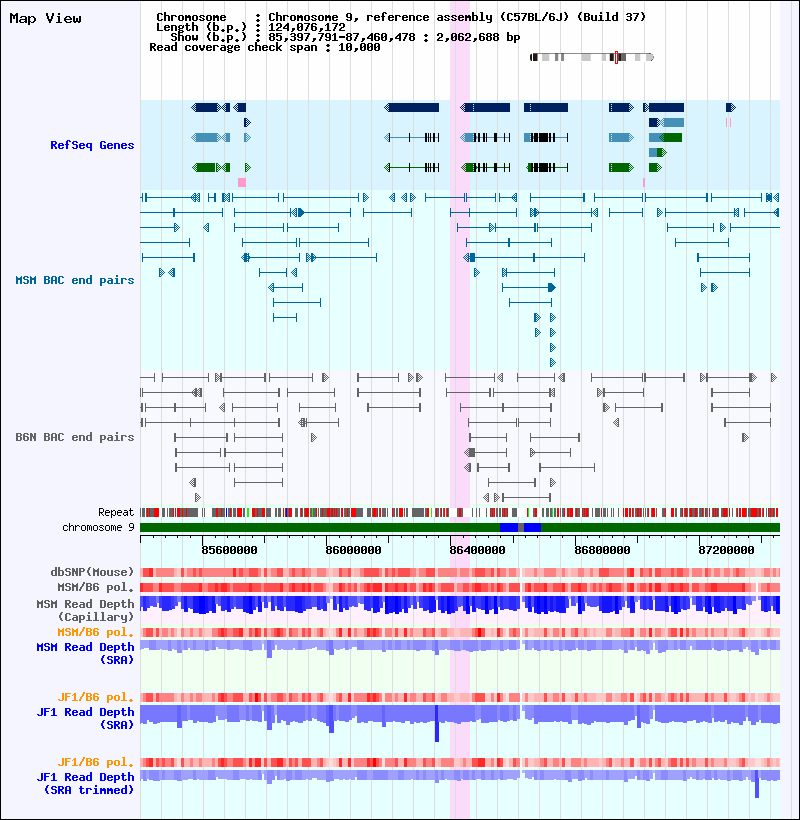 Map View

Chromosome : Chromosome 9, reference assembly (C57BL/6J) (Build 37)
Length (b.p.) : 124,076,172
Show (b.p.) : 85,397,791-87,460,478 : 2,062,688 bp
Read coverage check span : 10,000

RefSeq Genes

MSM BAC end pairs

B6N BAC end pairs

Repeat
chromosome 9

85600000 86000000 86400000 86800000 87200000

dbSNP(Mouse)
MSM/B6 pol.
MSM Read Depth (Capillary)
MSM/B6 pol.
MSM Read Depth (SRA)

JF1/B6 pol.
JF1 Read Depth (SRA)

JF1/B6 pol.
JF1 Read Depth (SRA trimmed)